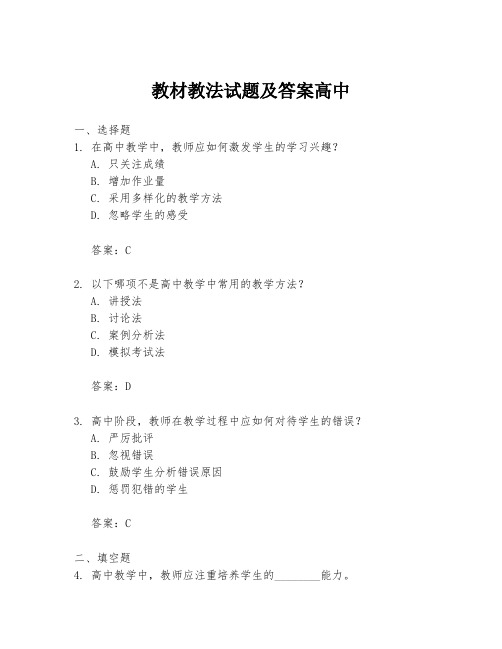 教材教法试题及答案高中

一、选择题

1. 在高中教学中，教师应如何激发学生的学习兴趣？

A. 只关注成绩

B. 增加作业量

C. 采用多样化的教学方法

D. 忽略学生的感受

答案：C

2. 以下哪项不是高中教学中常用的教学方法？

A. 讲授法

B. 讨论法

C. 案例分析法

D. 模拟考试法

答案：D

3. 高中阶段，教师在教学过程中应如何对待学生的错误？

A. 严厉批评

B. 忽视错误

C. 鼓励学生分析错误原因

D. 惩罚犯错的学生

答案：C

二、填空题

4. 高中教学中，教师应注重培养学生的________能力。